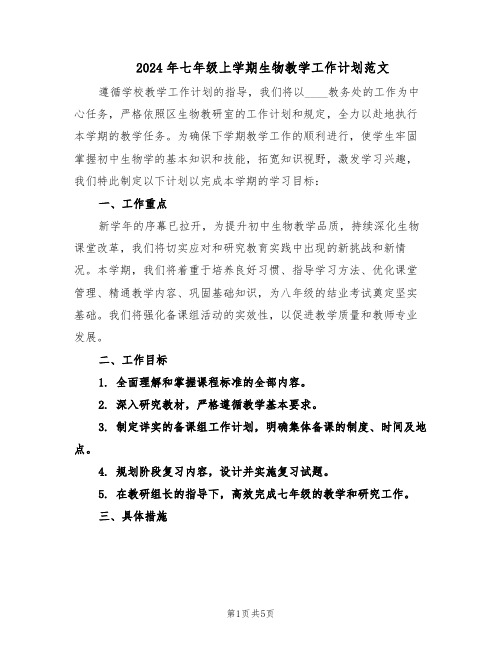 2024年七年级上学期生物教学工作计划范文

遵循学校教学工作计划的指导，我们将以____教务处的工作为中心任务，严格依照区生物教研室的工作计划和规定，全力以赴地执行本学期的教学任务。为确保下学期教学工作的顺利进行，使学生牢固掌握初中生物学的基本知识和技能，拓宽知识视野，激发学习兴趣，我们特此制定以下计划以完成本学期的学习目标：

一、工作重点

新学年的序幕已拉开，为提升初中生物教学品质，持续深化生物课堂改革，我们将切实应对和研究教育实践中出现的新挑战和新情况。本学期，我们将着重于培养良好习惯、指导学习方法、优化课堂管理、精通教学内容、巩固基础知识，为八年级的结业考试奠定坚实基础。我们将强化备课组活动的实效性，以促进教学质量和教师专业发展。

二、工作目标

1. 全面理解和掌握课程标准的全部内容。

2. 深入研究教材，严格遵循教学基本要求。

3. 制定详实的备课组工作计划，明确集体备课的制度、时间及地点。

4. 规划阶段复习内容，设计并实施复习试题。

5. 在教研组长的指导下，高效完成七年级的教学和研究工作。

三、具体措施

第1页 共5页